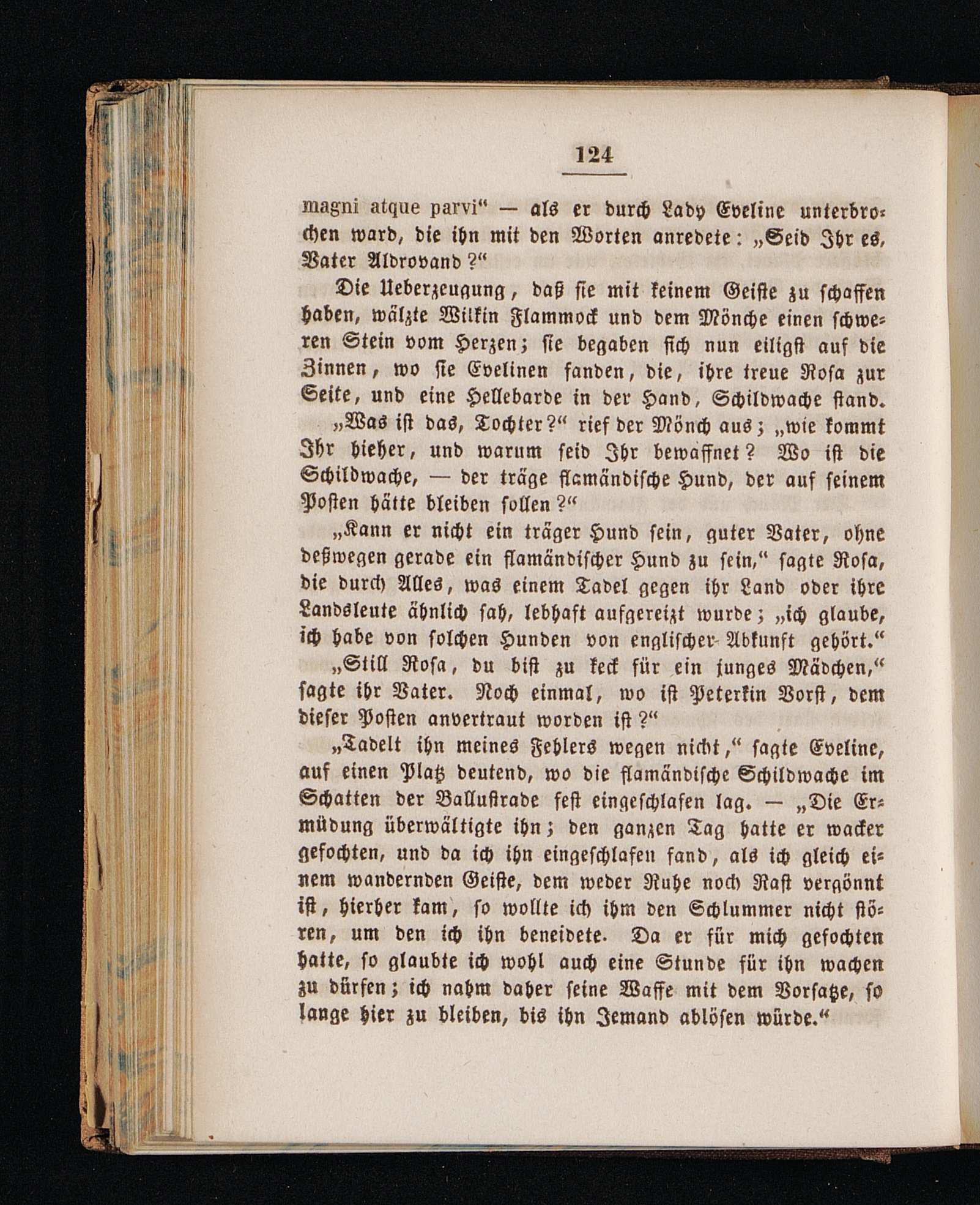 124

magni atque parvi“ — als er durch Lady Eveline unterbrochen ward, die ihn mit den Worten anredete: „Seid Ihr es, Vater Aldrovand?“

Die Ueberzeugung, daß sie mit keinem Geiste zu schaffen haben, wälzte Wilkin Flammock und dem Mönche einen schweren Stein vom Herzen; sie begaben sich nun eiligst auf die Zinnen, wo sie Evelinen fanden, die, ihre treue Rosa zur Seite, und eine Hellebarde in der Hand, Schildwache stand.

„Was ist das, Tochter?“ rief der Mönch aus; „wie kommt Ihr hieher, und warum seid Ihr bewaffnet? Wo ist die Schildwache, — der träge flamändische Hund, der auf seinem Posten hätte bleiben sollen?“

„Kann er nicht ein träger Hund sein, guter Vater, ohne deßwegen gerade ein flamändischer Hund zu sein,“ sagte Rosa, die durch Alles, was einem Tadel gegen ihr Land oder ihre Landsleute ähnlich sah, lebhaft aufgereizt wurde; „ich glaube, ich habe von solchen Hunden von englischer Abkunft gehört.“

„Still Rosa, du bist zu keck für ein junges Mädchen,“ sagte ihr Vater. Noch einmal, wo ist Peterkin Vorst, dem dieser Posten anvertraut worden ist?“

„Tadelt ihn meines Fehlers wegen nicht,“ sagte Eveline, auf einen Platz deutend, wo die flamändische Schildwache im Schatten der Ballustrade fest eingeschlafen lag. — „Die Ermüdung überwältigte ihn; den ganzen Tag hatte er wacker gefochten, und da ich ihn eingeschlafen fand, als ich gleich einem wandernden Geiste, dem weder Ruhe noch Rast vergönnt ist, hierher kam, so wollte ich ihm den Schlummer nicht stören, um den ich ihn beneidete. Da er für mich gefochten hatte, so glaubte ich wohl auch eine Stunde für ihn wachen zu dürfen; ich nahm daher seine Waffe mit dem Vorsatze, so lange hier zu bleiben, bis ihn Jemand ablösen würde.“